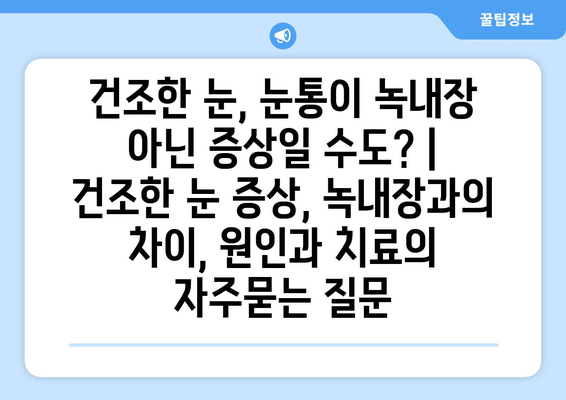 꿀팁정보

건조한 눈, 눈통이 녹내장 아닌 증상일 수도? | 건조한 눈 증상, 녹내장과의 차이, 원인과 치료의 자주묻는 질문